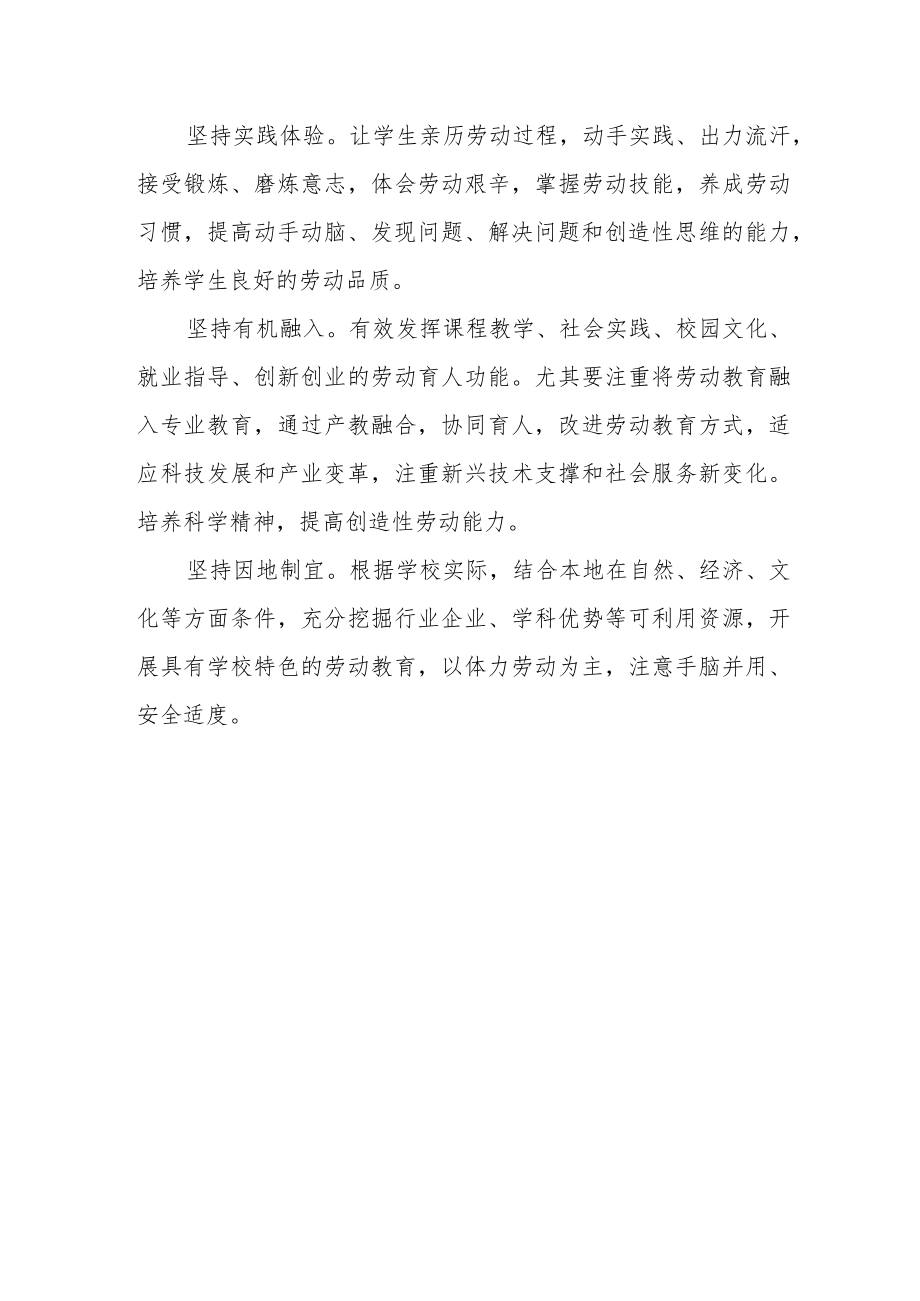 坚持实践体验。让学生亲历劳动过程，动手实践、出力流汗，接受锻炼、磨炼意志，体会劳动艰辛，掌握劳动技能，养成劳动习惯，提高动手动脑、发现问题、解决问题和创造性思维的能力，培养学生良好的劳动品质。

坚持有机融入。有效发挥课程教学、社会实践、校园文化、就业指导、创新创业的劳动育人功能。尤其要注重将劳动教育融入专业教育，通过产教融合，协同育人，改进劳动教育方式，适应科技发展和产业变革，注重新兴技术支撑和社会服务新变化。培养科学精神，提高创造性劳动能力。

坚持因地制宜。根据学校实际，结合本地在自然、经济、文化等方面条件，充分挖掘行业企业、学科优势等可利用资源，开展具有学校特色的劳动教育，以体力劳动为主，注意手脑并用、安全适度。